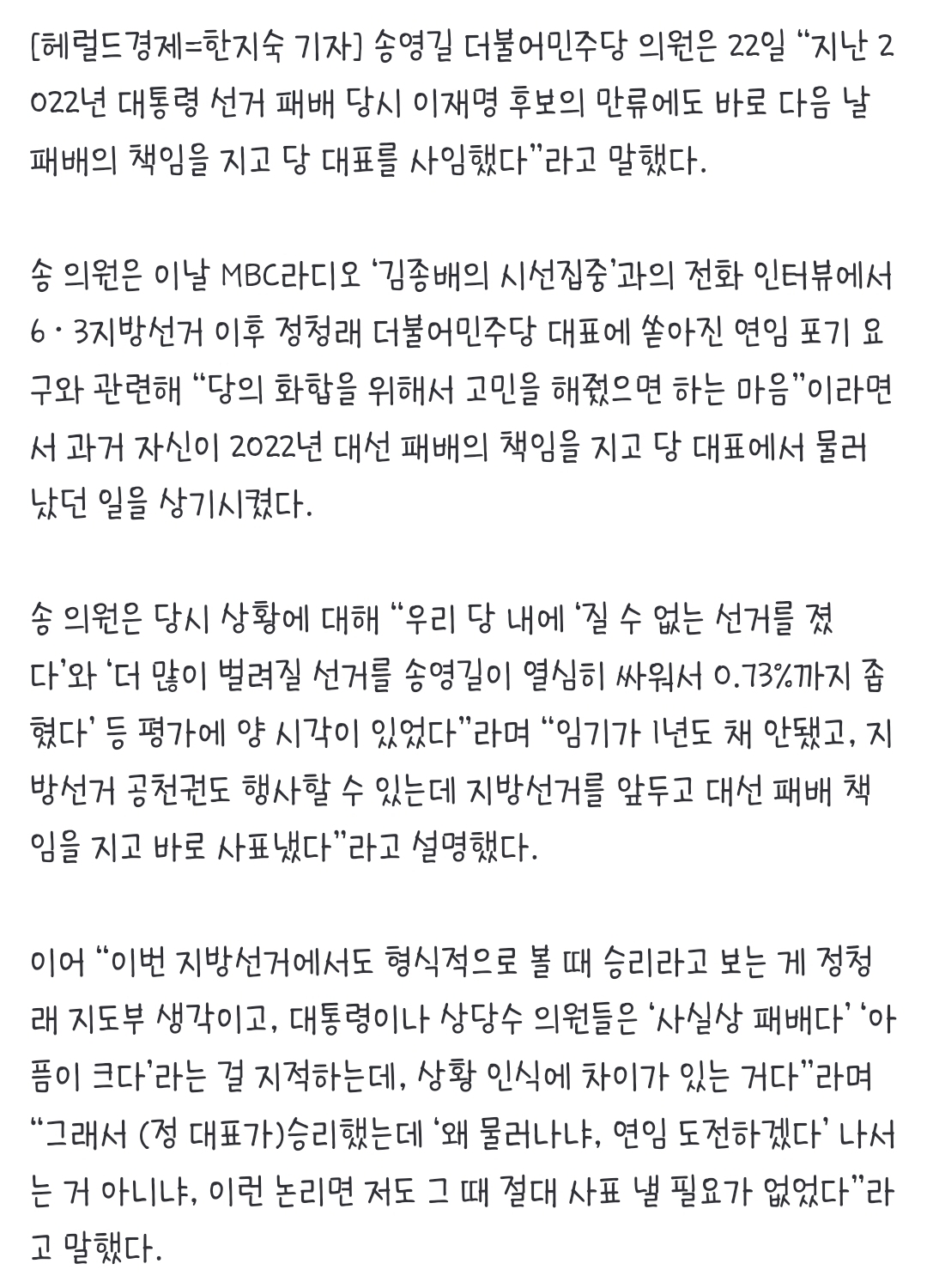 [헤럴드경제=한지숙 기자] 송영길 더불어민주당 의원은 22일 “지난 2022년 대통령 선거 패배 당시 이재명 후보의 만류에도 바로 다음 날 패배의 책임을 지고 당 대표를 사임했다”라고 말했다.

송 의원은 이날 MBC라디오 ‘김종배의 시선집중’과의 전화 인터뷰에서 6·3지방선거 이후 정청래 더불어민주당 대표에 쏟아진 연임 포기 요구와 관련해 “당의 화합을 위해서 고민을 해줬으면 하는 마음”이라면서 과거 자신이 2022년 대선 패배의 책임을 지고 당 대표에서 물러났던 일을 상기시켰다.

송 의원은 당시 상황에 대해 “우리 당 내에 ‘질 수 없는 선거를 졌다’와 ‘더 많이 벌려질 선거를 송영길이 열심히 싸워서 0.73%까지 좁혔다’ 등 평가에 양 시각이 있었다”라며 “임기가 1년도 채 안됐고, 지방선거 공천권도 행사할 수 있는데 지방선거를 앞두고 대선 패배 책임을 지고 바로 사표냈다”라고 설명했다.

이어 “이번 지방선거에서도 형식적으로 볼 때 승리라고 보는 게 정청래 지도부 생각이고, 대통령이나 상당수 의원들은 ‘사실상 패배다’ ‘아픔이 크다’라는 걸 지적하는데, 상황 인식에 차이가 있는 거다”라며 “그래서 (정 대표가)승리했는데 ‘왜 물러나냐, 연임 도전하겠다’ 나서는 거 아니냐, 이런 논리면 저도 그 때 절대 사표 낼 필요가 없었다”라고 말했다.